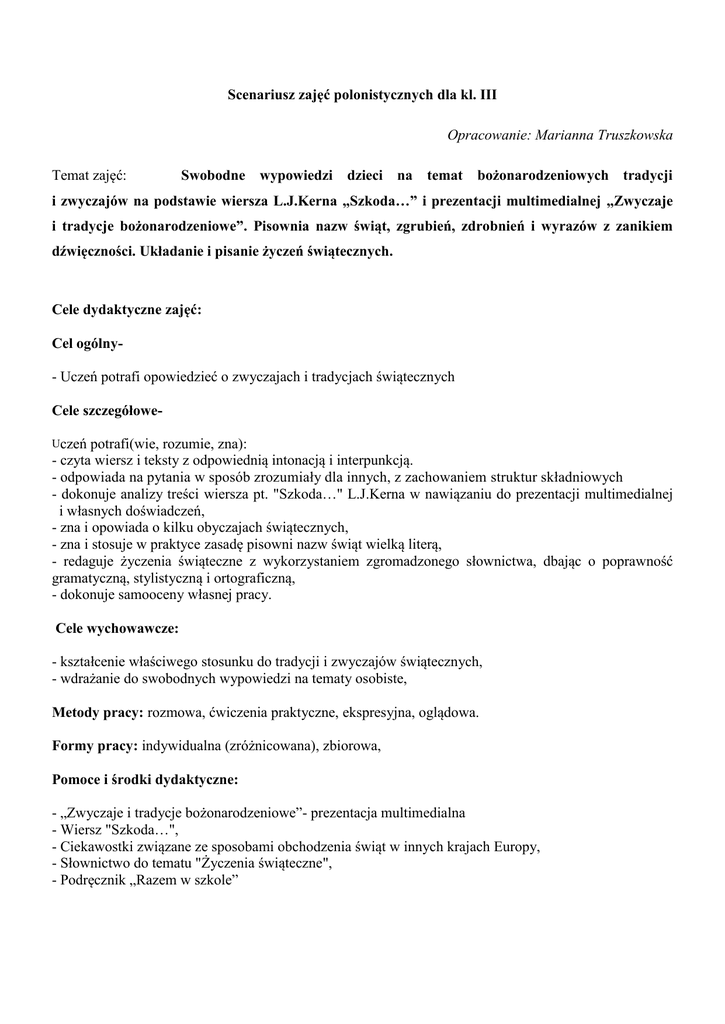 Scenariusz zajęć polonistycznych dla kl. III

Opracowanie: Marianna Truszkowska

Temat zajęć: Swobodne wypowiedzi dzieci na temat bożonarodzeniowych tradycji i zwyczajów na podstawie wiersza L.J.Kerna „Szkoda…” i prezentacji multimedialnej „Zwyczaje i tradycje bożonarodzeniowe”. Pisownia nazw świąt, zgrubień, zdrobnień i wyrazów z zanikiem dźwięczności. Układanie i pisanie życzeń świątecznych.

Cele dydaktyczne zajęć:

Cel ogólny-

- Uczeń potrafi opowiedzieć o zwyczajach i tradycjach świątecznych

Cele szczegółowe-

Uczeń potrafi(wie, rozumie, zna):
- czyta wiersz i teksty z odpowiednią intonacją i interpunkcją.
- odpowiada na pytania w sposób zrozumiały dla innych, z zachowaniem struktur składniowych
- dokonuje analizy treści wiersza pt. "Szkoda…" L.J.Kerna w nawiązaniu do prezentacji multimedialnej i własnych doświadczeń,
- zna i opowiada o kilku obyczajach świątecznych,
- zna i stosuje w praktyce zasadę pisowni nazw świąt wielką literą,
- redaguje życzenia świąteczne z wykorzystaniem zgromadzonego słownictwa, dbając o poprawność gramatyczną, stylistyczną i ortograficzną,
- dokonuje samooceny własnej pracy.

Cele wychowawcze:

- kształcenie właściwego stosunku do tradycji i zwyczajów świątecznych,
- wdrażanie do swobodnych wypowiedzi na tematy osobiste,

Metody pracy: rozmowa, ćwiczenia praktyczne, ekspresyjna, oglądowa.

Formy pracy: indywidualna (zróżnicowana), zbiorowa,

Pomoce i środki dydaktyczne:

- „Zwyczaje i tradycje bożonarodzeniowe”- prezentacja multimedialna
- Wiersz "Szkoda…",
- Ciekawostki związane ze sposobami obchodzenia świąt w innych krajach Europy,
- Słownictwo do tematu "Życzenia świąteczne",
- Podręcznik „Razem w szkole”